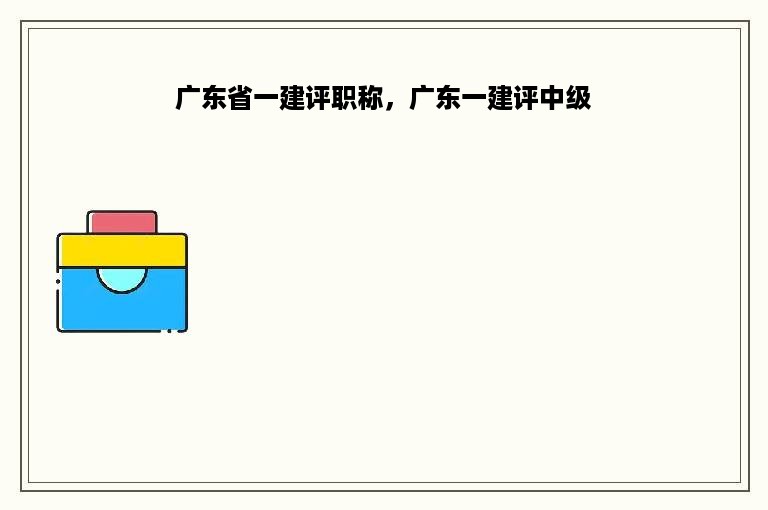 广东省一建评职称，广东一建评中级